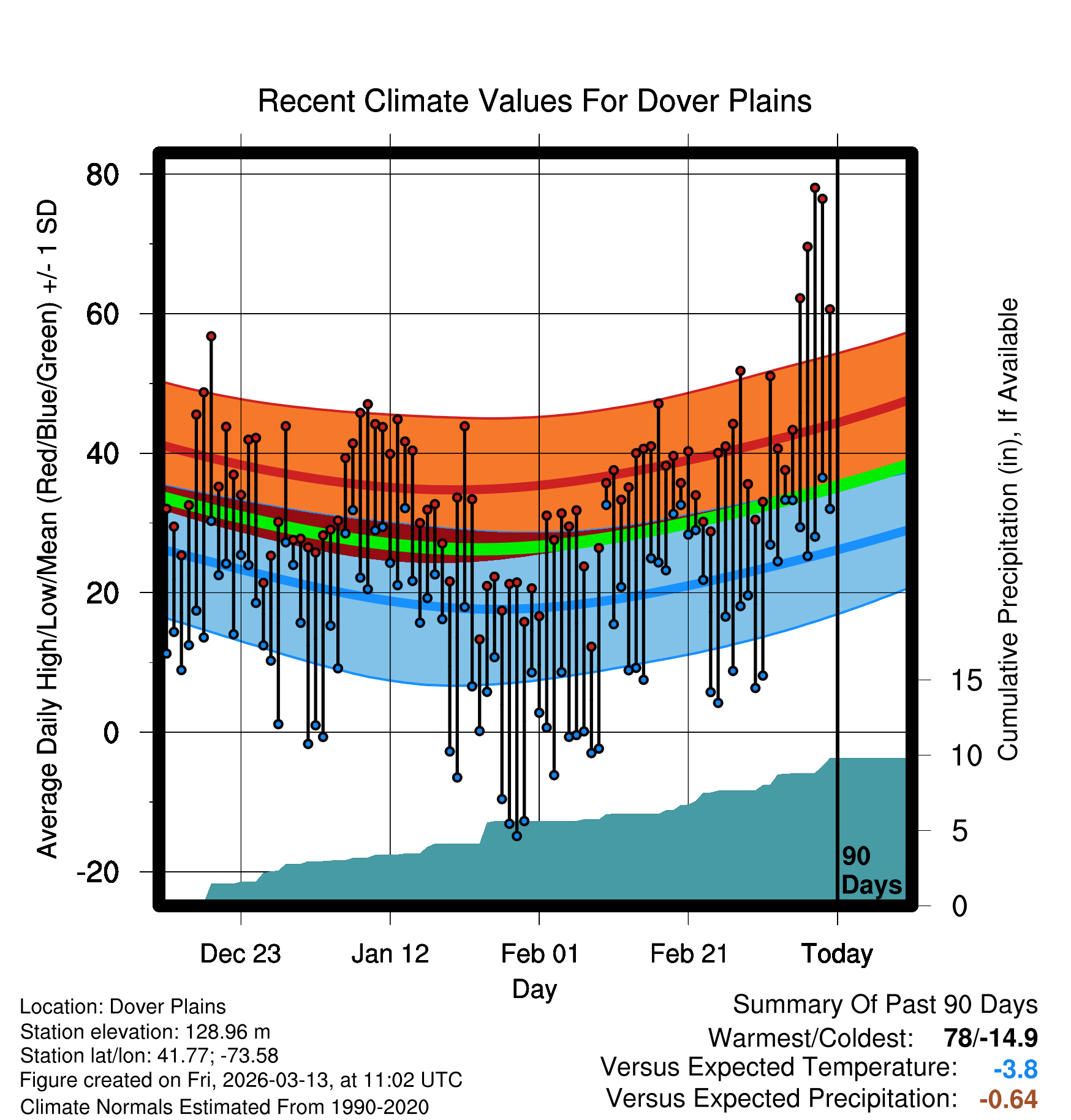 Recent Climate Values For Dover Plains

Average Daily High/Low/Mean (Red/Blue/Green) +/- 1 SD

80
60
40
20
0
-20

Cumulative Precipitation (in), If Available

15
10
5
0

90 Days

Dec 23
Jan 12
Feb 01
Feb 21
Today

Day

Location: Dover Plains
Station elevation: 128.96 m
Station lat/lon: 41.77; -73.58
Figure created on Fri, 2026-03-13, at 11:02 UTC
Climate Normals Estimated From 1990-2020

Summary Of Past 90 Days
Warmest/Coldest: 78/-14.9
Versus Expected Temperature: -3.8
Versus Expected Precipitation: -0.64